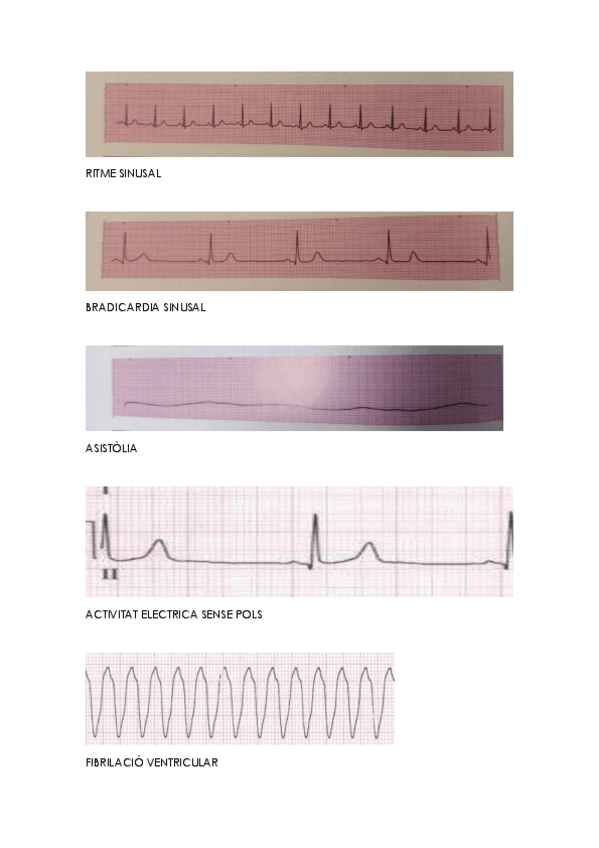 RITME SINUSAL

BRADICARDIA SINUSAL

ASISTÒLIA

II

ACTIVITAT ELECTRICA SENSE POLS

FIBRILACIÓ VENTRICULAR